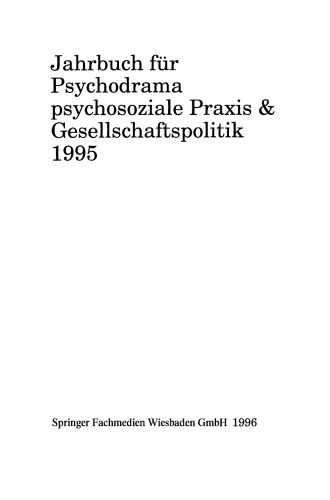 Jahrbuch für
Psychodrama
psychosoziale Praxis &
Gesellschaftspolitik
1995

Springer Fachmedien Wiesbaden GmbH 1996